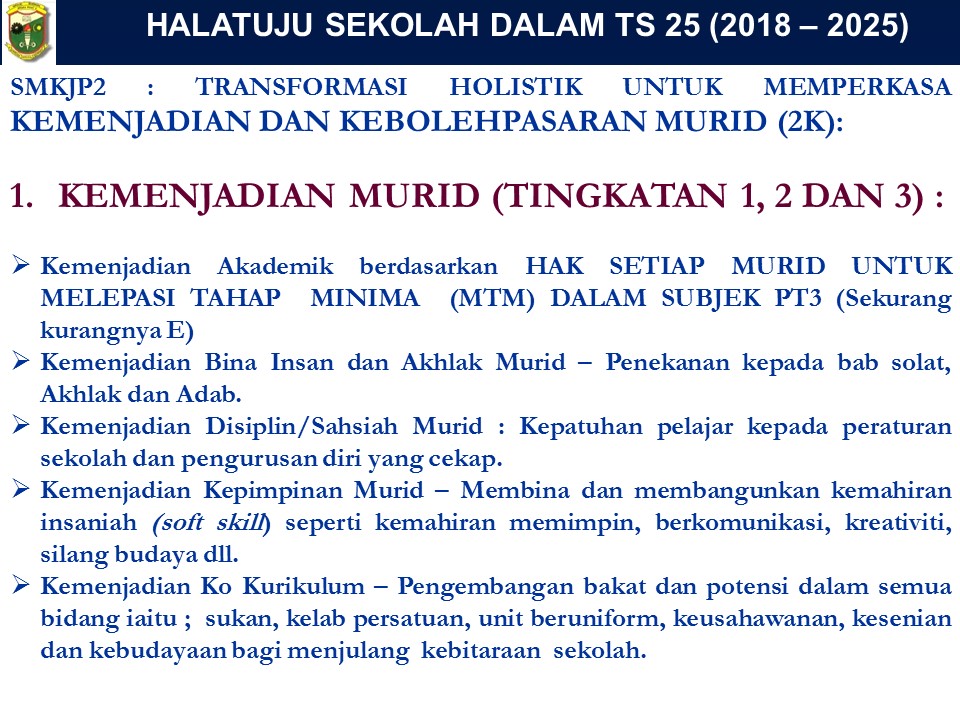 HALATUJU SEKOLAH DALAM TS 25 (2018 – 2025)

SMKJP2 : TRANSFORMASI HOLISTIK UNTUK MEMPERKASA KEMENJADIAN DAN KEBOLEHPASARAN MURID (2K):

1. KEMENJADIAN MURID (TINGKATAN 1, 2 DAN 3) :

➢ Kemenjadian Akademik berdasarkan HAK SETIAP MURID UNTUK MELEPASI TAHAP MINIMA (MTM) DALAM SUBJEK PT3 (Sekurang kurangnya E)
➢ Kemenjadian Bina Insan dan Akhlak Murid – Penekanan kepada bab solat, Akhlak dan Adab.
➢ Kemenjadian Disiplin/Sahsiah Murid : Kepatuhan pelajar kepada peraturan sekolah dan pengurusan diri yang cekap.
➢ Kemenjadian Kepimpinan Murid – Membina dan membangunkan kemahiran insaniah (soft skill) seperti kemahiran memimpin, berkomunikasi, kreativiti, silang budaya dll.
➢ Kemenjadian Ko Kurikulum – Pengembangan bakat dan potensi dalam semua bidang iaitu ; sukan, kelab persatuan, unit beruniform, keusahawanan, kesenian dan kebudayaan bagi menjulang kebitaraan sekolah.